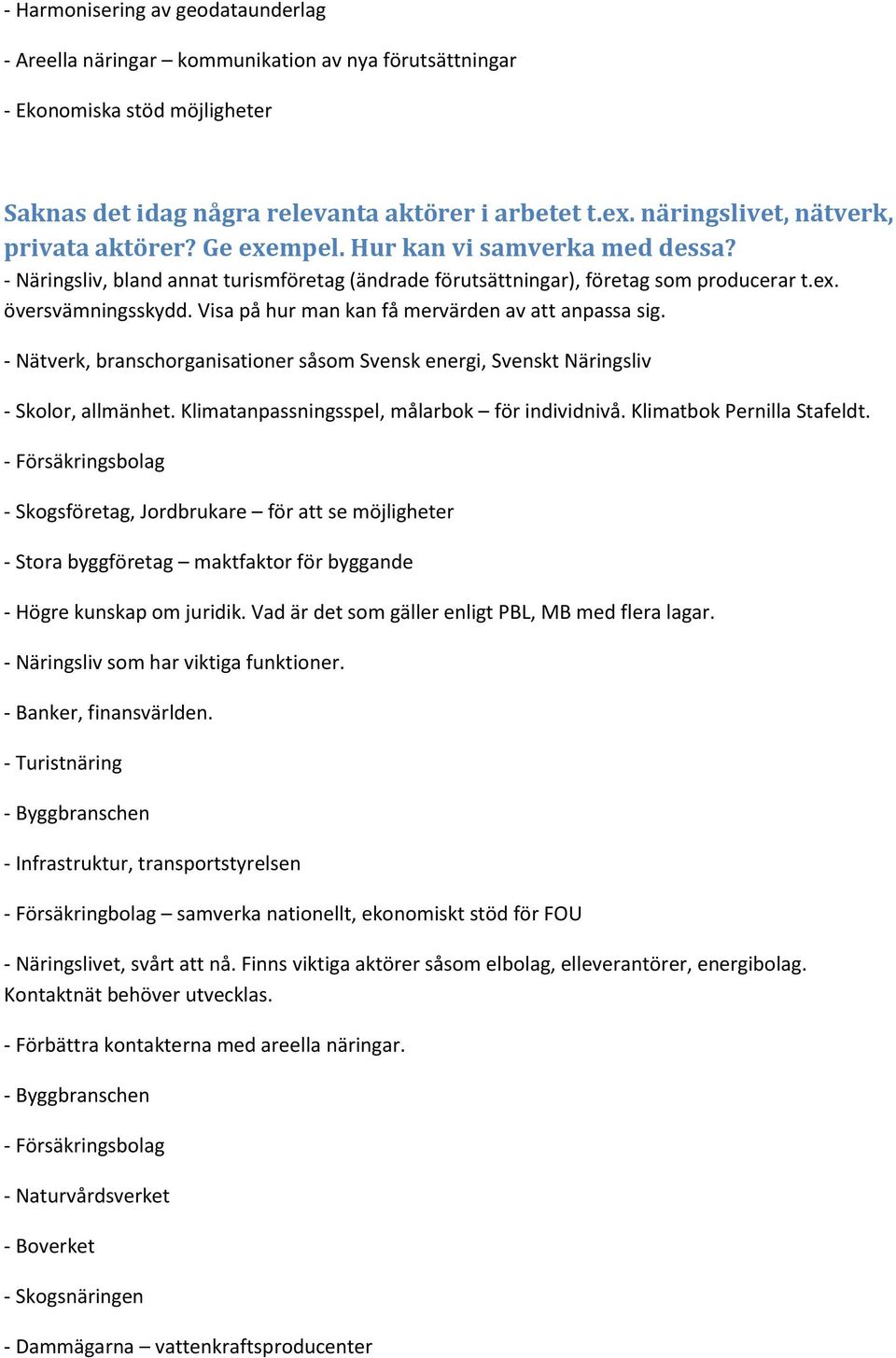 - Harmonisering av geodataunderlag

- Areella näringar – kommunikation av nya förutsättningar

- Ekonomiska stöd möjligheter

Saknas det idag några relevanta aktörer i arbetet t.ex. näringslivet, nätverk, privata aktörer? Ge exempel. Hur kan vi samverka med dessa?

- Näringsliv, bland annat turismföretag (ändrade förutsättningar), företag som producerar t.ex. översvämningsskydd. Visa på hur man kan få mervärden av att anpassa sig.

- Nätverk, branschorganisationer såsom Svensk energi, Svenskt Näringsliv

- Skolor, allmänhet. Klimatanpassningsspel, målarbok – för individnivå. Klimatbok Pernilla Stafeldt.

- Försäkringsbolag

- Skogsföretag, Jordbrukare – för att se möjligheter

- Stora byggföretag – maktfaktor för byggande

- Högre kunskap om juridik. Vad är det som gäller enligt PBL, MB med flera lagar.

- Näringsliv som har viktiga funktioner.

- Banker, finansvärlden.

- Turistnäring

- Byggbranschen

- Infrastruktur, transportstyrelsen

- Försäkringbolag – samverka nationellt, ekonomiskt stöd för FOU

- Näringslivet, svårt att nå. Finns viktiga aktörer såsom elbolag, elleverantörer, energibolag. Kontaktnät behöver utvecklas.

- Förbättra kontakterna med areella näringar.

- Byggbranschen

- Försäkringsbolag

- Naturvårdsverket

- Boverket

- Skogsnäringen

- Dammägarna – vattenkraftsproducenter